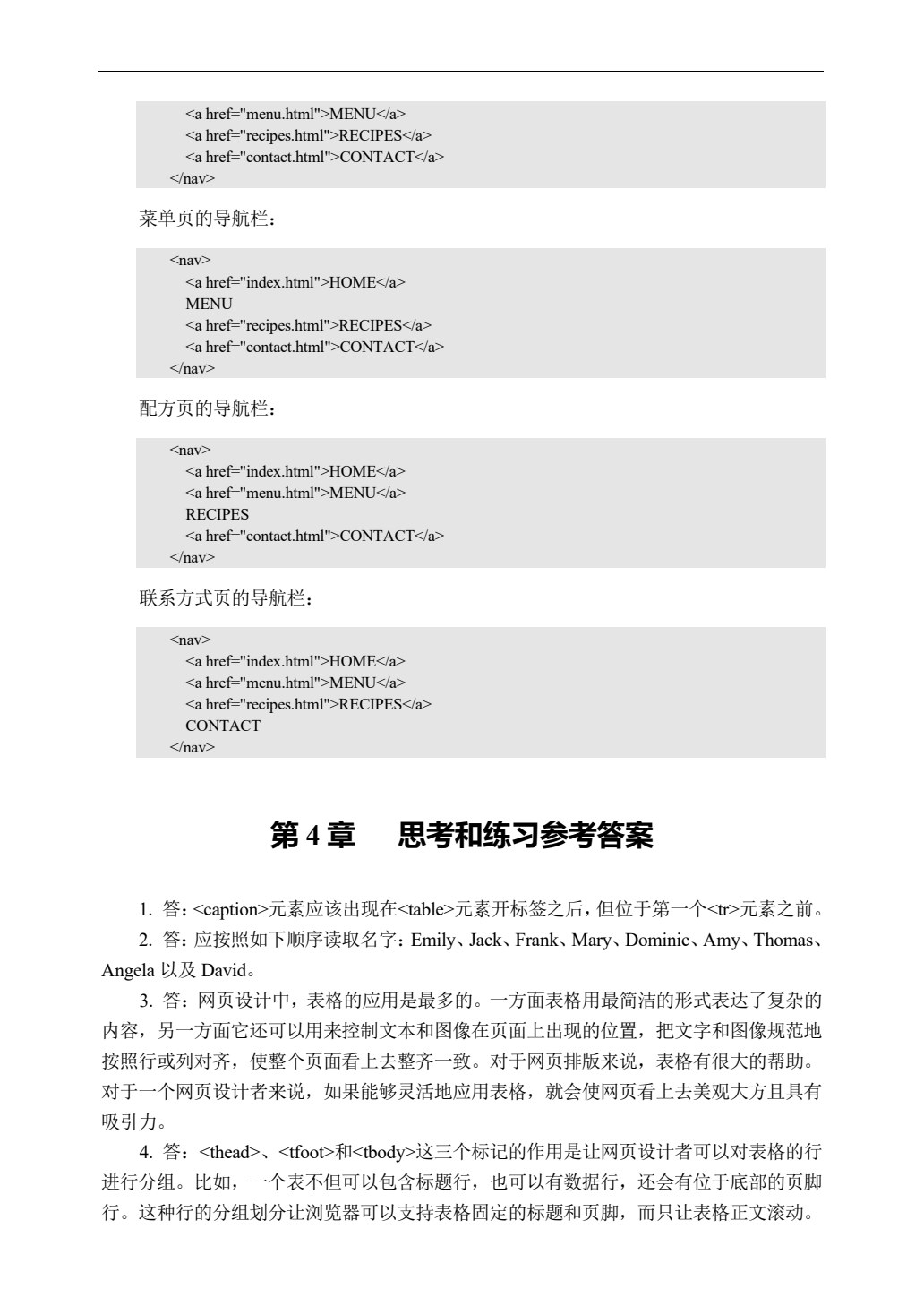 <a href="menu.html">MENU</a>
<a href="recipes.html">RECIPES</a>
<a href="contact.html">CONTACT</a>
</nav>

菜单页的导航栏：

<nav>
<a href="index.html">HOME</a>
MENU
<a href="recipes.html">RECIPES</a>
<a href="contact.html">CONTACT</a>
</nav>

配方页的导航栏：

<nav>
<a href="index.html">HOME</a>
<a href="menu.html">MENU</a>
RECIPES
<a href="contact.html">CONTACT</a>
</nav>

联系方式页的导航栏：

<nav>
<a href="index.html">HOME</a>
<a href="menu.html">MENU</a>
<a href="recipes.html">RECIPES</a>
CONTACT
</nav>

第4章 思考和练习参考答案

1. 答：<caption>元素应该出现在<table>元素开标签之后，但位于第一个<tr>元素之前。

2. 答：应按照如下顺序读取名字：Emily、Jack、Frank、Mary、Dominic、Amy、Thomas、Angela以及David。

3. 答：网页设计中，表格的应用是最多的。一方面表格用最简洁的形式表达了复杂的内容，另一方面它还可以用来控制文本和图像在页面上出现的位置，把文字和图像规范地按照行或列对齐，使整个页面看上去整齐一致。对于网页排版来说，表格有很大的帮助。对于一个网页设计者来说，如果能够灵活地应用表格，就会使网页看上去美观大方且具有吸引力。

4. 答：<thead>、<tfoot>和<tbody>这三个标记的作用是让网页设计者可以对表格的行进行分组。比如，一个表不但可以包含标题行，也可以有数据行，还会有位于底部的页脚行。这种行的分组划分让浏览器可以支持表格固定的标题和页脚，而只让表格正文滚动。